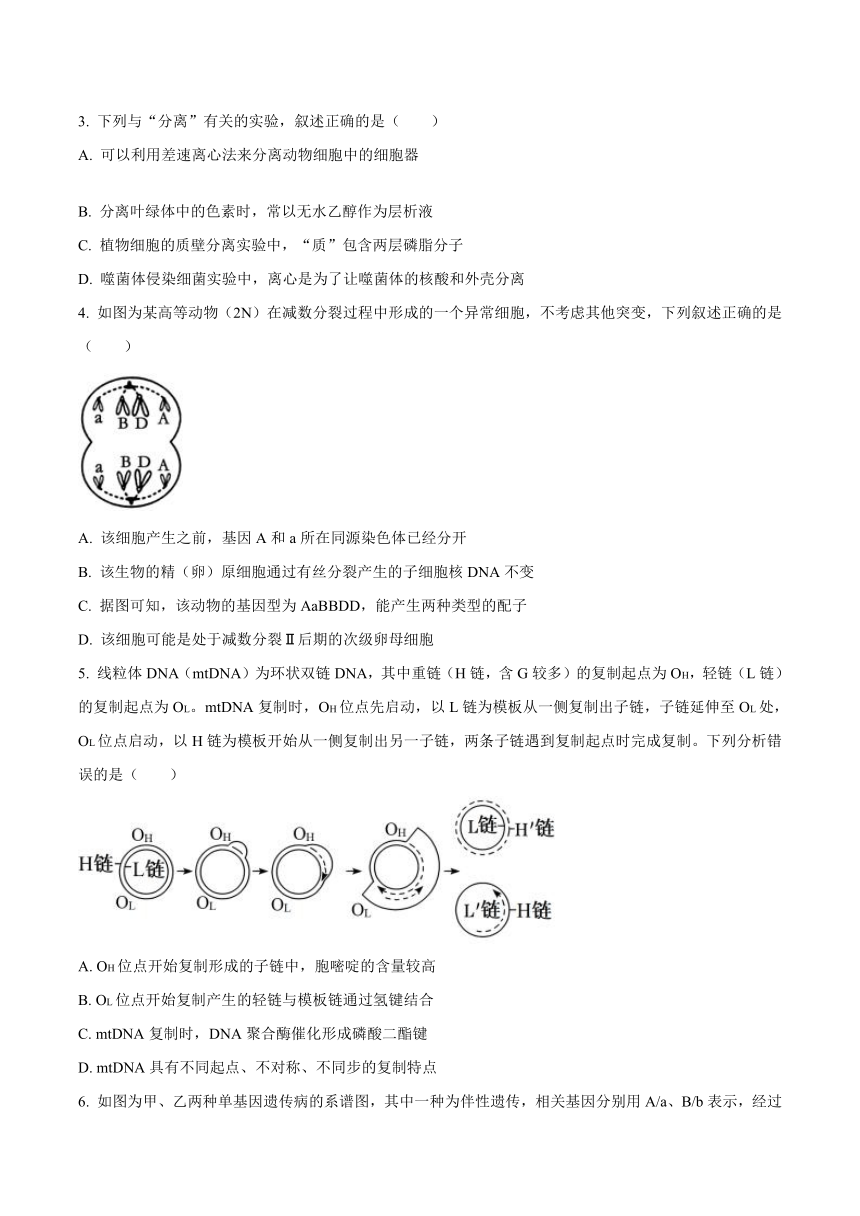 3. 下列与“分离”有关的实验，叙述正确的是（　　）

A. 可以利用差速离心法来分离动物细胞中的细胞器

B. 分离叶绿体中的色素时，常以无水乙醇作为层析液

C. 植物细胞的质壁分离实验中，“质”包含两层磷脂分子

D. 噬菌体侵染细菌实验中，离心是为了让噬菌体的核酸和外壳分离

4. 如图为某高等动物（2N）在减数分裂过程中形成的一个异常细胞，不考虑其他突变，下列叙述正确的是（　　）

a B D A
a B D A

A. 该细胞产生之前，基因 A 和 a 所在同源染色体已经分开

B. 该生物的精（卵）原细胞通过有丝分裂产生的子细胞核 DNA 不变

C. 据图可知，该动物的基因型为 AaBBDD，能产生两种类型的配子

D. 该细胞可能是处于减数分裂Ⅱ后期的次级卵母细胞

5. 线粒体 DNA（mtDNA）为环状双链 DNA，其中重链（H 链，含 G 较多）的复制起点为 $O_H$，轻链（L 链）的复制起点为 $O_L$。mtDNA 复制时，$O_H$ 位点先启动，以 L 链为模板从一侧复制出子链，子链延伸至 $O_L$ 处，$O_L$ 位点启动，以 H 链为模板开始从一侧复制出另一子链，两条子链遇到复制起点时完成复制。下列分析错误的是（　　）

H链 L链 $O_H$ $O_L$ $O_H$ $O_L$ $O_H$ $O_L$ $O_H$ $O_L$ L链 H′链 L′链 H链

A. $O_H$ 位点开始复制形成的子链中，胞嘧啶的含量较高

B. $O_L$ 位点开始复制产生的轻链与模板链通过氢键结合

C. mtDNA 复制时，DNA 聚合酶催化形成磷酸二酯键

D. mtDNA 具有不同起点、不对称、不同步的复制特点

6. 如图为甲、乙两种单基因遗传病的系谱图，其中一种为伴性遗传，相关基因分别用 A/a、B/b 表示，经过